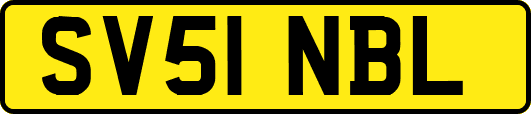 SV51 NBL